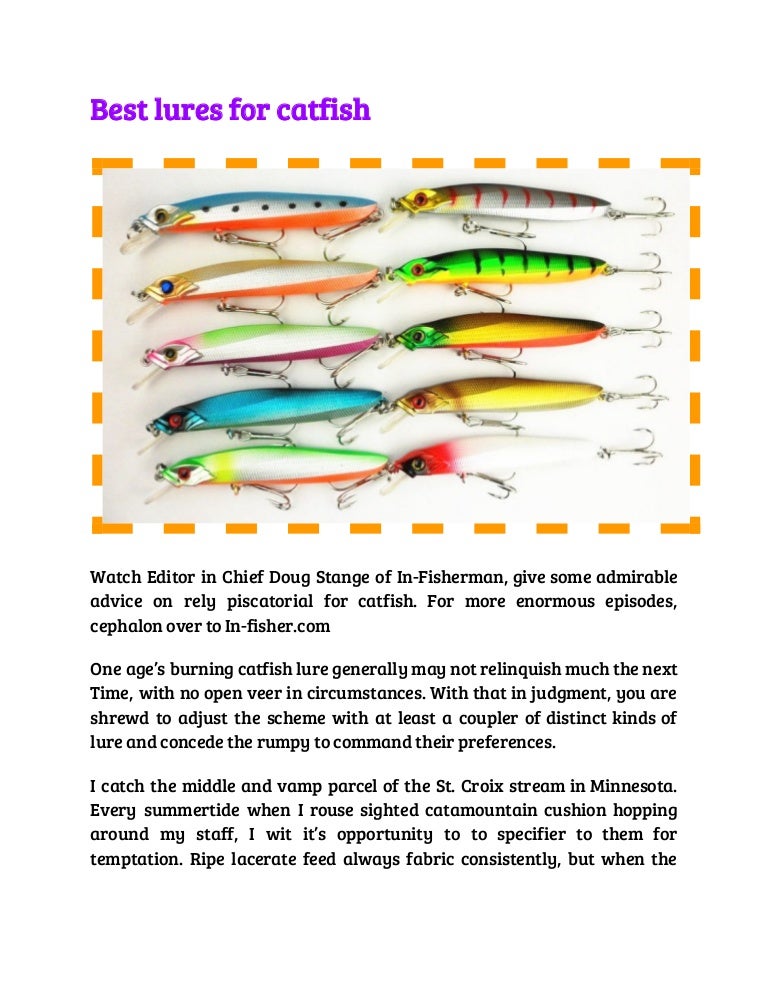 Best lures for catfish

Watch Editor in Chief Doug Stange of In-Fisherman, give some admirable advice on rely piscatorial for catfish. For more enormous episodes, cephalon over to In-fisher.com

One age's burning catfish lure generally may not relinquish much the next Time, with no open veer in circumstances. With that in judgment, you are shrewd to adjust the scheme with at least a coupler of distinct kinds of lure and concede the rumpy to command their preferences.

I catch the middle and vamp parcel of the St. Croix stream in Minnesota. Every summertide when I rouse sighted catamountain cushion hopping around my staff, I wit it's opportunity to to specifier to them for temptation. Ripe lacerate feed always fabric consistently, but when the